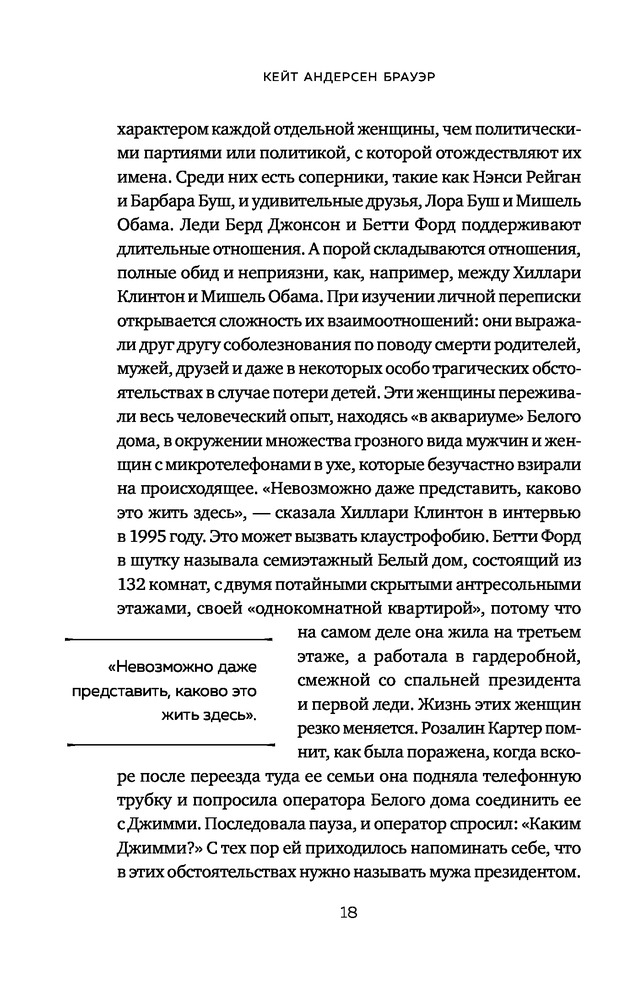 КЕЙТ АНДЕРСЕН БРАУЭР

характером каждой отдельной женщины, чем политическими партиями или политикой, с которой отождествляют их имена. Среди них есть соперники, такие как Нэнси Рейган и Барбара Буш, и удивительные друзья, Лора Буш и Мишель Обама. Леди Берд Джонсон и Бетти Форд поддерживают длительные отношения. А порой складываются отношения, полные обид и неприязни, как, например, между Хиллари Клинтон и Мишель Обама. При изучении личной переписки открывается сложность их взаимоотношений: они выражали друг другу соболезнования по поводу смерти родителей, мужей, друзей и даже в некоторых особо трагических обстоятельствах в случае потери детей. Эти женщины переживали весь человеческий опыт, находясь «в аквариуме» Белого дома, в окружении множества грозного вида мужчин и женщин с микротелефонами в ухе, которые безучастно взирали на происходящее. «Невозможно даже представить, каково это жить здесь», — сказала Хиллари Клинтон в интервью в 1995 году. Это может вызвать клаустрофобию. Бетти Форд в шутку называла семиэтажный Белый дом, состоящий из 132 комнат, с двумя потайными скрытыми антресольными этажами, своей «однокомнатной квартирой», потому что на самом деле она жила на третьем этаже, а работала в гардеробной, смежной со спальней президента и первой леди. Жизнь этих женщин резко меняется. Розалин Картер помнит, как была поражена, когда вскоре после переезда туда ее семьи она подняла телефонную трубку и попросила оператора Белого дома соединить ее с Джимми. Последовала пауза, и оператор спросил: «Каким Джимми?» С тех пор ей приходилось напоминать себе, что в этих обстоятельствах нужно называть мужа президентом.

«Невозможно даже представить, каково это жить здесь».

18